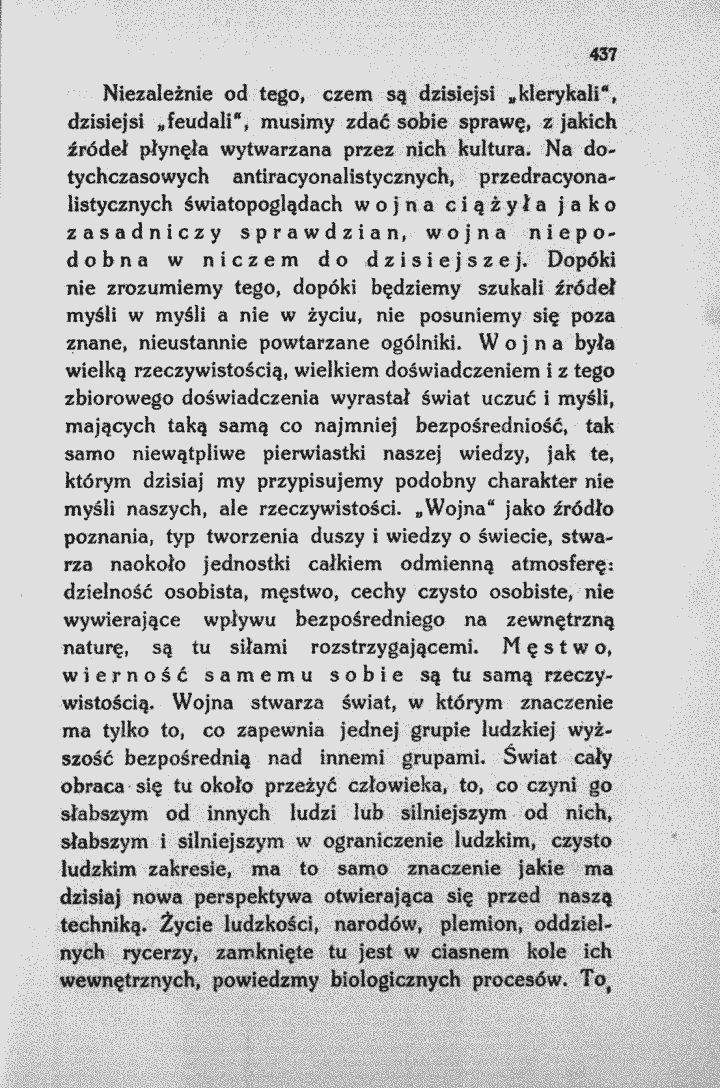 437

Niezależnie od tego, czem są dzisiejsi „klerykali", dzisiejsi „feudali", musimy zdać sobie sprawę, z jakich źródeł płynęła wytwarzana przez nich kultura. Na dotychczasowych antiracyonalistycznych, przedracyonalistycznych światopoglądach wojna ciążyła jako zasadniczy sprawdzian, wojna niepodobna w niczem do dzisiejszej. Dopóki nie zrozumiemy tego, dopóki będziemy szukali źródeł myśli w myśli a nie w życiu, nie posuniemy się poza znane, nieustannie powtarzane ogólniki. Wojna była wielką rzeczywistością, wielkiem doświadczeniem i z tego zbiorowego doświadczenia wyrastał świat uczuć i myśli, mających taką samą co najmniej bezpośredniość, tak samo niewątpliwe pierwiastki naszej wiedzy, jak te, którym dzisiaj my przypisujemy podobny charakter nie myśli naszych, ale rzeczywistości. „Wojna" jako źródło poznania, typ tworzenia duszy i wiedzy o świecie, stwarza naokoło jednostki całkiem odmienną atmosferę: dzielność osobista, męstwo, cechy czysto osobiste, nie wywierające wpływu bezpośredniego na zewnętrzną naturę, są tu siłami rozstrzygającemi. Męstwo, wierność samemu sobie są tu samą rzeczywistością. Wojna stwarza świat, w którym znaczenie ma tylko to, co zapewnia jednej grupie ludzkiej wyższość bezpośrednią nad innemi grupami. Świat cały obraca się tu około przeżyć człowieka, to, co czyni go słabszym od innych ludzi lub silniejszym od nich, słabszym i silniejszym w ograniczenie ludzkim, czysto ludzkim zakresie, ma to samo znaczenie jakie ma dzisiaj nowa perspektywa otwierająca się przed naszą techniką. Życie ludzkości, narodów, plemion, oddzielnych rycerzy, zamknięte tu jest w ciasnem kole ich wewnętrznych, powiedzmy biologicznych procesów. To,